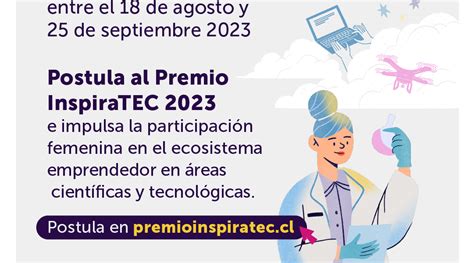 entre el 18 de agosto y 25 de septiembre 2023

Postula al Premio InspiraTEC 2023 e impulsa la participación femenina en el ecosistema emprendedor en áreas científicas y tecnológicas.

Postula en premioinspiratec.cl